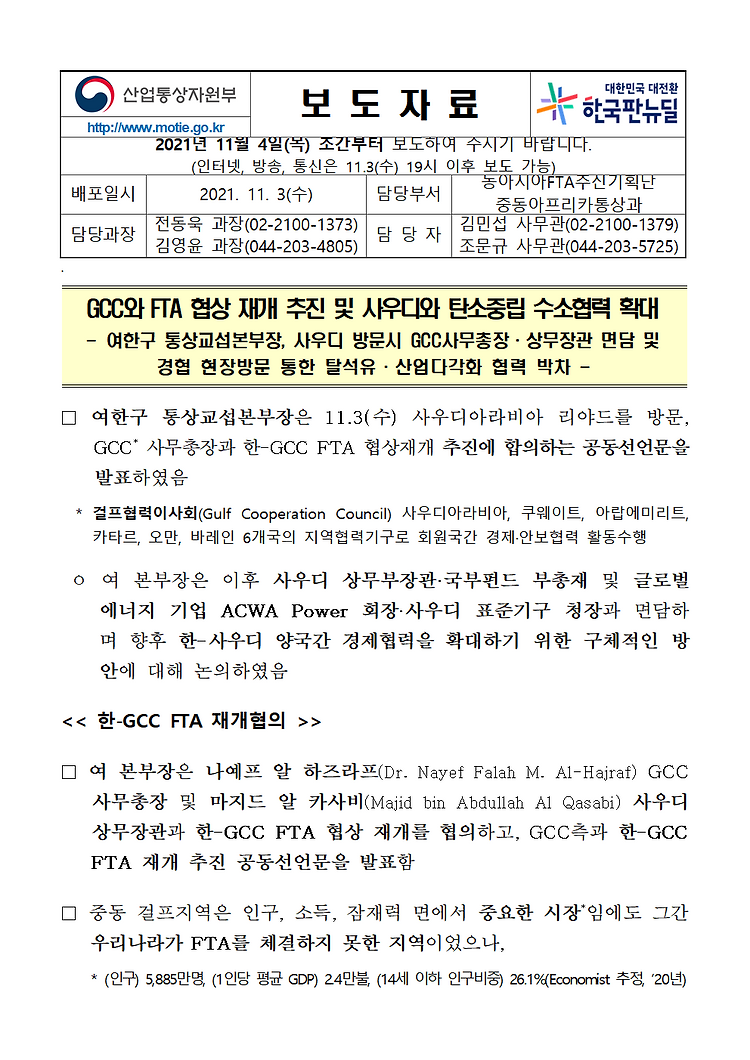 산업통상자원부

http://www.motie.go.kr

보 도 자 료

대한민국 대전환 한국판뉴딜

2021년 11월 4일(목) 조간부터 보도하여 주시기 바랍니다.
(인터넷, 방송, 통신은 11.3(수) 19시 이후 보도 가능)

| 배포일시 | 2021. 11. 3(수) | 담당부서 | 동아시아FTA추진기획단 중동아프리카통상과 |
|---|---|---|---|
| 담당과장 | 전동욱 과장(02-2100-1373) 김영윤 과장(044-203-4805) | 담 당 자 | 김민섭 사무관(02-2100-1379) 조문규 사무관(044-203-5725) |

GCC와 FTA 협상 재개 추진 및 사우디와 탄소중립 수소협력 확대
- 여한구 통상교섭본부장, 사우디 방문시 GCC사무총장 · 상무장관 면담 및 경협 현장방문 통한 탈석유 · 산업다각화 협력 박차 -

□ 여한구 통상교섭본부장은 11.3(수) 사우디아라비아 리야드를 방문, GCC* 사무총장과 한-GCC FTA 협상재개 추진에 합의하는 공동선언문을 발표하였음

* 걸프협력이사회(Gulf Cooperation Council) 사우디아라비아, 쿠웨이트, 아랍에미리트, 카타르, 오만, 바레인 6개국의 지역협력기구로 회원국간 경제·안보협력 활동수행

ㅇ 여 본부장은 이후 사우디 상무부장관·국부펀드 부총재 및 글로벌 에너지 기업 ACWA Power 회장·사우디 표준기구 청장과 면담하며 향후 한-사우디 양국간 경제협력을 확대하기 위한 구체적인 방안에 대해 논의하였음

<< 한-GCC FTA 재개협의 >>

□ 여 본부장은 나예프 알 하즈라프(Dr. Nayef Falah M. Al-Hajraf) GCC 사무총장 및 마지드 알 카사비(Majid bin Abdullah Al Qasabi) 사우디 상무장관과 한-GCC FTA 협상 재개를 협의하고, GCC측과 한-GCC FTA 재개 추진 공동선언문을 발표함

□ 중동 걸프지역은 인구, 소득, 잠재력 면에서 중요한 시장*임에도 그간 우리나라가 FTA를 체결하지 못한 지역이었으나,

* (인구) 5,885만명, (1인당 평균 GDP) 2.4만불, (14세 이하 인구비중) 26.1%(Economist 추정, '20년)